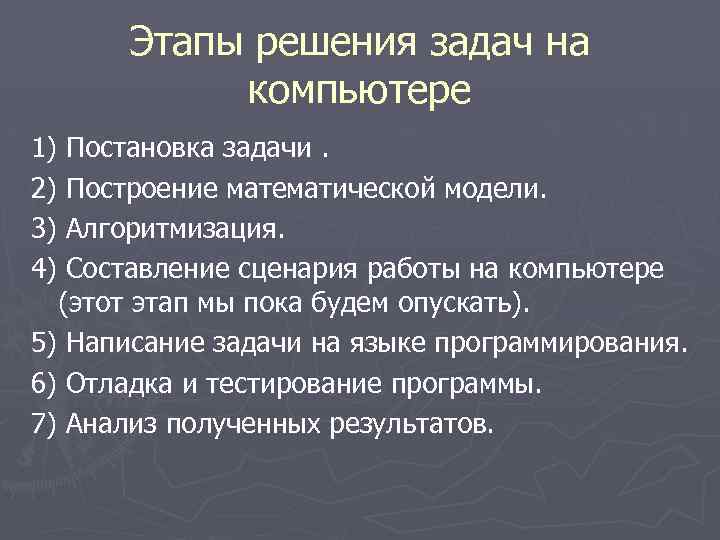 Этапы решения задач на компьютере

1) Постановка задачи .

2) Построение математической модели.

3) Алгоритмизация.

4) Составление сценария работы на компьютере (этот этап мы пока будем опускать).

5) Написание задачи на языке программирования.

6) Отладка и тестирование программы.

7) Анализ полученных результатов.